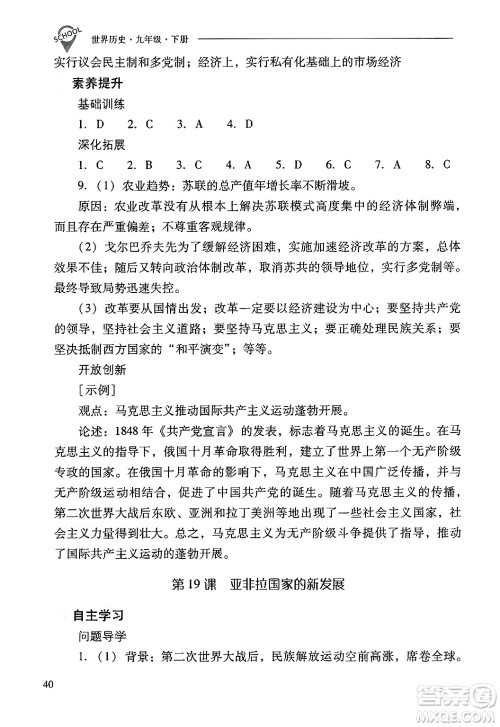 SCHOOL 世界历史·九年级·下册

实行议会民主制和多党制；经济上，实行私有化基础上的市场经济

素养提升

基础训练

1. D 2. C 3. A 4. D

深化拓展

1. C 2. B 3. C 4. A 5. D 6. C 7. A 8. C

9.（1）农业趋势：苏联的总产值年增长率不断滑坡。

原因：农业改革没有从根本上解决苏联模式高度集中的经济体制弊端，而且存在严重偏差；不尊重客观规律。

（2）戈尔巴乔夫先为了缓解经济困难，实施加速经济改革的方案，总体效果不佳；随后又转向政治体制改革，取消苏共的领导地位，实行多党制等。最终导致局势迅速失控。

（3）改革要从国情出发；改革一定要以经济建设为中心；要坚持共产党的领导，坚持社会主义道路；要坚持马克思主义；要正确处理民族关系；要坚决抵制西方国家的“和平演变”；等等。

开放创新

［示例］

观点：马克思主义推动国际共产主义运动蓬勃开展。

论述：1848年《共产党宣言》的发表，标志着马克思主义的诞生。在马克思主义的指导下，俄国十月革命取得胜利，建立了世界上第一个无产阶级专政的国家。在俄国十月革命的影响下，马克思主义在中国广泛传播，并与无产阶级运动相结合，促进了中国共产党的诞生。随着马克思主义的传播，第二次世界大战后东欧、亚洲和拉丁美洲等地出现了一些社会主义国家，社会主义力量得到壮大。总之，马克思主义为无产阶级斗争提供了指导，推动了国际共产主义运动的蓬勃开展。

第19课 亚非拉国家的新发展

自主学习

问题导学

1.（1）背景：第二次世界大战后，民族解放运动空前高涨，席卷全球。

40

答案圈 MXQE.COM